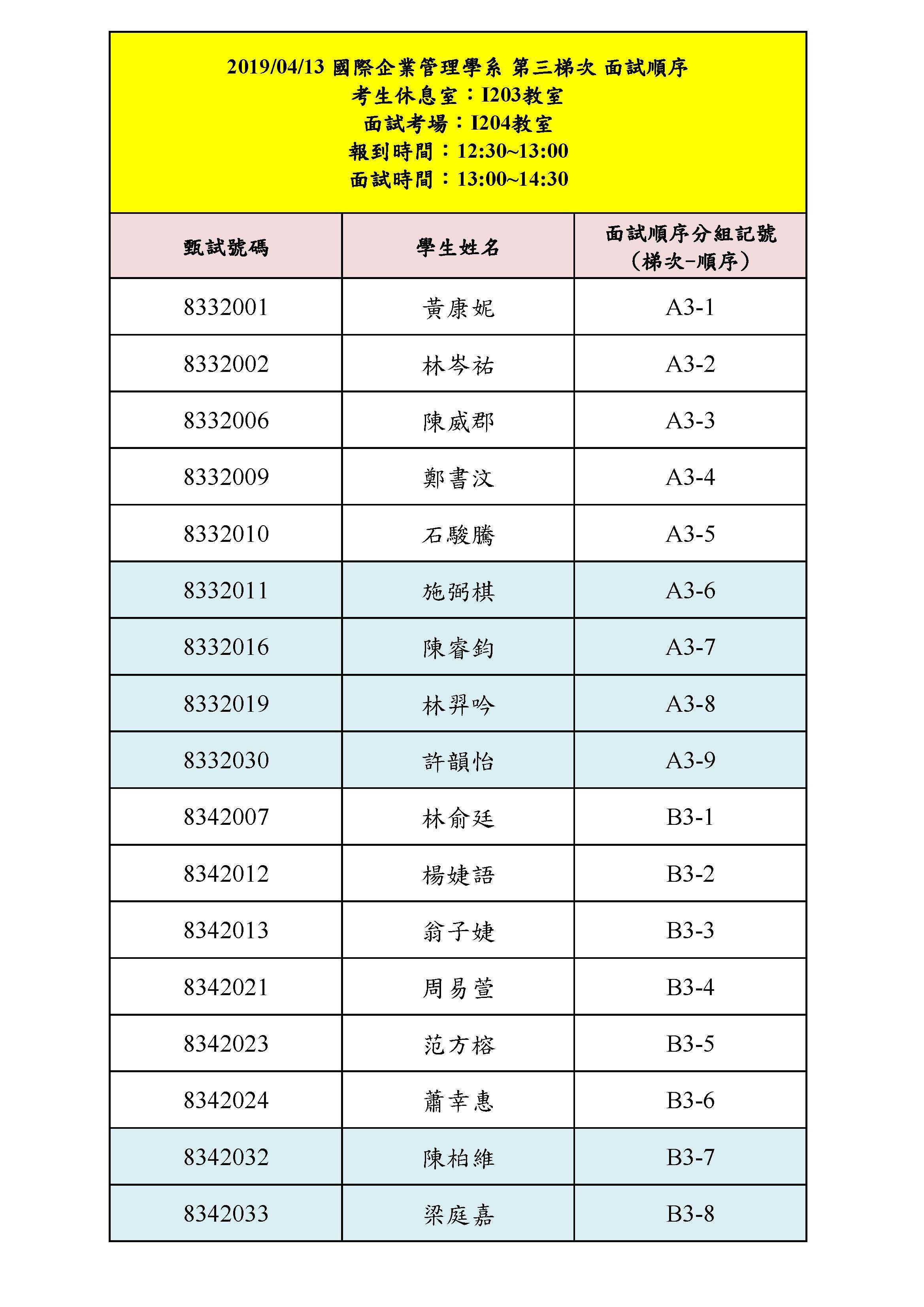 2019/04/13 國際企業管理學系 第三梯次 面試順序
考生休息室：I203教室
面試考場：I204教室
報到時間：12:30~13:00
面試時間：13:00~14:30

| 甄試號碼 | 學生姓名 | 面試順序分組記號 (梯次-順序) |
|---|---|---|
| 8332001 | 黃康妮 | A3-1 |
| 8332002 | 林岑祐 | A3-2 |
| 8332006 | 陳威郡 | A3-3 |
| 8332009 | 鄭書汶 | A3-4 |
| 8332010 | 石駿騰 | A3-5 |
| 8332011 | 施弼棋 | A3-6 |
| 8332016 | 陳睿鈞 | A3-7 |
| 8332019 | 林羿吟 | A3-8 |
| 8332030 | 許韻怡 | A3-9 |
| 8342007 | 林俞廷 | B3-1 |
| 8342012 | 楊婕語 | B3-2 |
| 8342013 | 翁子婕 | B3-3 |
| 8342021 | 周易萱 | B3-4 |
| 8342023 | 范方榕 | B3-5 |
| 8342024 | 蕭幸惠 | B3-6 |
| 8342032 | 陳柏維 | B3-7 |
| 8342033 | 梁庭嘉 | B3-8 |